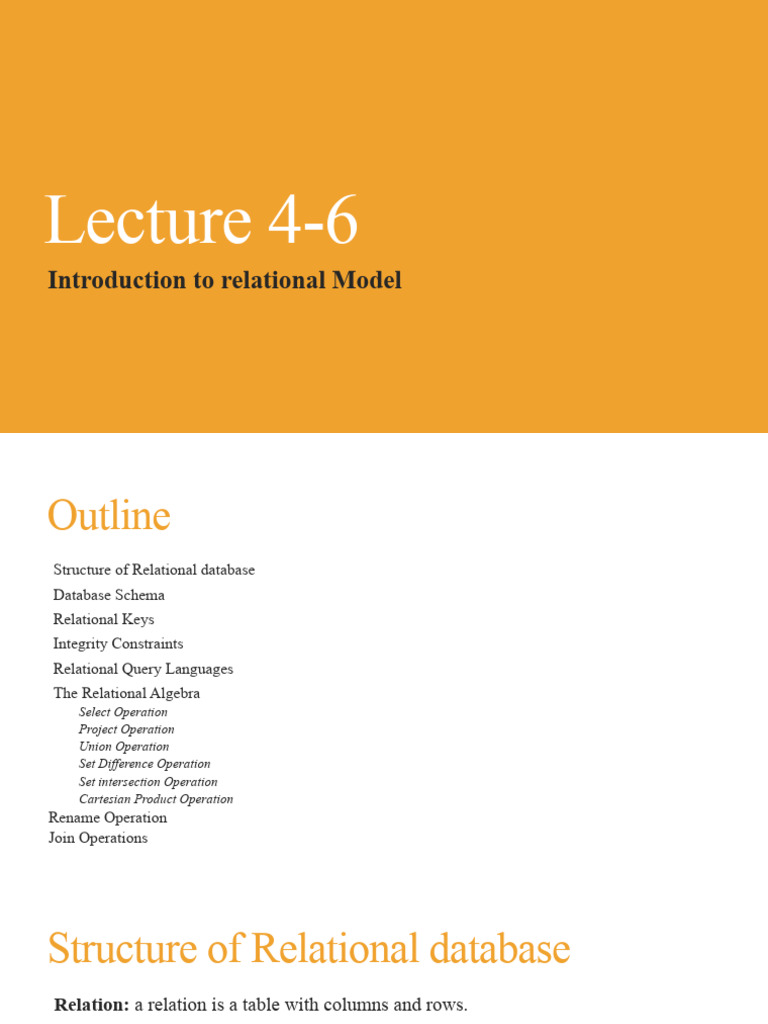 Lecture 4-6

Introduction to relational Model

Outline

Structure of Relational database
Database Schema
Relational Keys
Integrity Constraints
Relational Query Languages
The Relational Algebra
Select Operation
Project Operation
Union Operation
Set Difference Operation
Set intersection Operation
Cartesian Product Operation
Rename Operation
Join Operations

Structure of Relational database

Relation: a relation is a table with columns and rows.